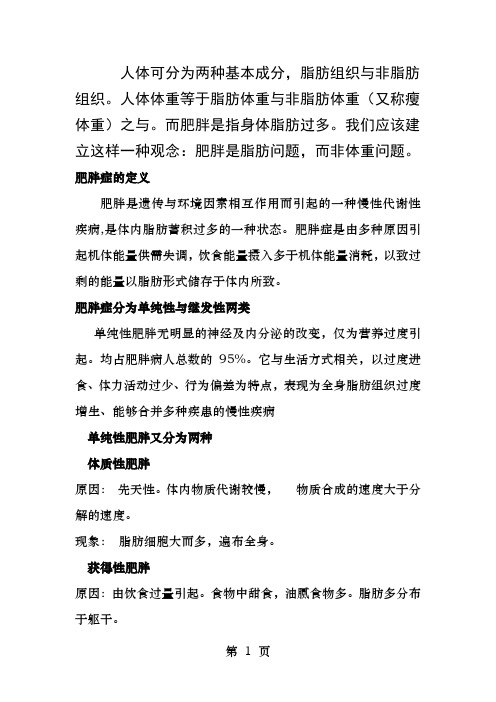 人体可分为两种基本成分，脂肪组织与非脂肪组织。人体体重等于脂肪体重与非脂肪体重（又称瘦体重）之与。而肥胖是指身体脂肪过多。我们应该建立这样一种观念：肥胖是脂肪问题，而非体重问题。

肥胖症的定义

肥胖是遗传与环境因素相互作用而引起的一种慢性代谢性疾病,是体内脂肪蓄积过多的一种状态。肥胖症是由多种原因引起机体能量供需失调，饮食能量摄入多于机体能量消耗，以致过剩的能量以脂肪形式储存于体内所致。

肥胖症分为单纯性与继发性两类

单纯性肥胖无明显的神经及内分泌的改变，仅为营养过度引起。均占肥胖病人总数的 95%。它与生活方式相关，以过度进食、体力活动过少、行为偏差为特点，表现为全身脂肪组织过度增生、能够合并多种疾患的慢性疾病

单纯性肥胖又分为两种

体质性肥胖

原因： 先天性。体内物质代谢较慢， 物质合成的速度大于分解的速度。

现象： 脂肪细胞大而多，遍布全身。

获得性肥胖

原因：由饮食过量引起。食物中甜食，油腻食物多。脂肪多分布于躯干。

第 1 页